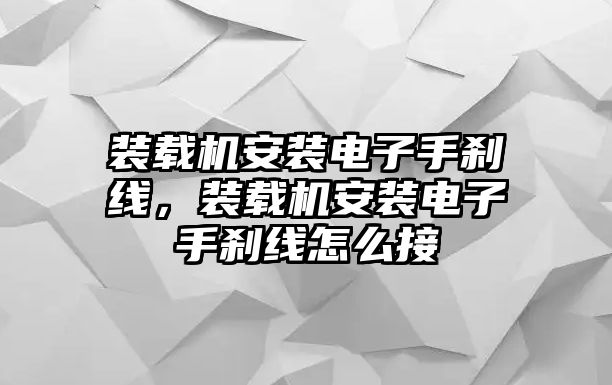 装载机安装电子手刹线，装载机安装电子手刹线怎么接